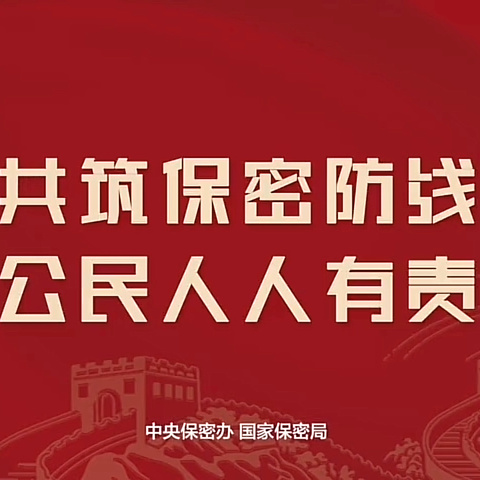 共筑保密防线
公民人人有责

中央保密办 国家保密局